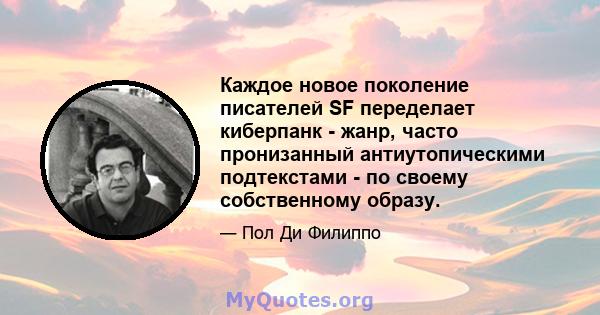 Каждое новое поколение писателей SF переделает киберпанк - жанр, часто пронизанный антиутопическими подтекстами - по своему собственному образу.

— Пол Ди Филиппо

MyQuotes.org